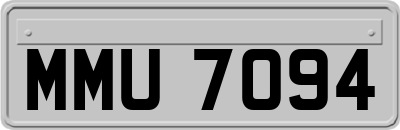 MMU 7094